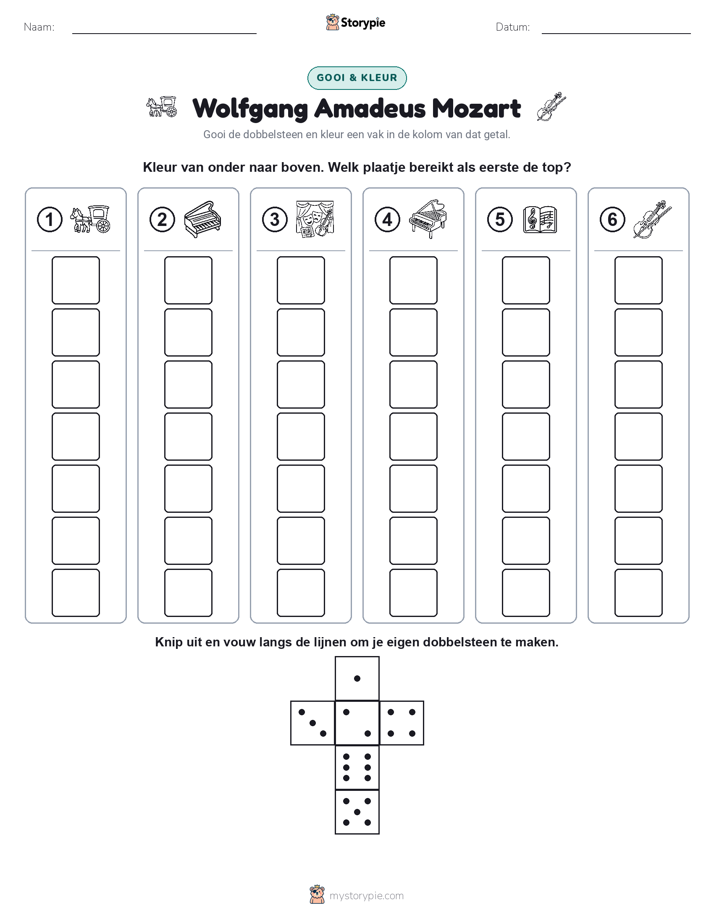 Naam: ____ Storypie Datum: ____

GOOI & KLEUR

Wolfgang Amadeus Mozart

Gooi de dobbelsteen en kleur een vak in de kolom van dat getal.

Kleur van onder naar boven. Welk plaatje bereikt als eerste de top?

1

2

3

4

5

6

Knip uit en vouw langs de lijnen om je eigen dobbelsteen te maken.

mystorypie.com